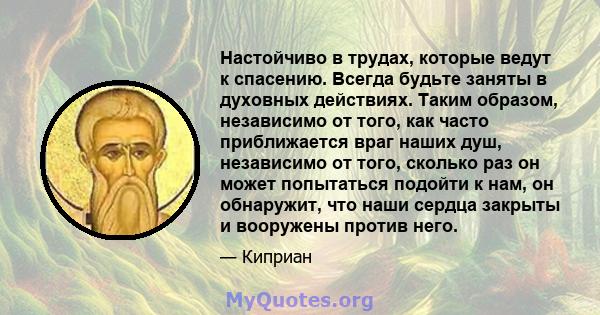 Настойчиво в трудах, которые ведут к спасению. Всегда будьте заняты в духовных действиях. Таким образом, независимо от того, как часто приближается враг наших душ, независимо от того, сколько раз он может попытаться подойти к нам, он обнаружит, что наши сердца закрыты и вооружены против него.

— Киприан

MyQuotes.org